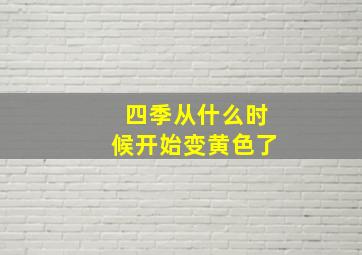 四季从什么时候开始变黄色了